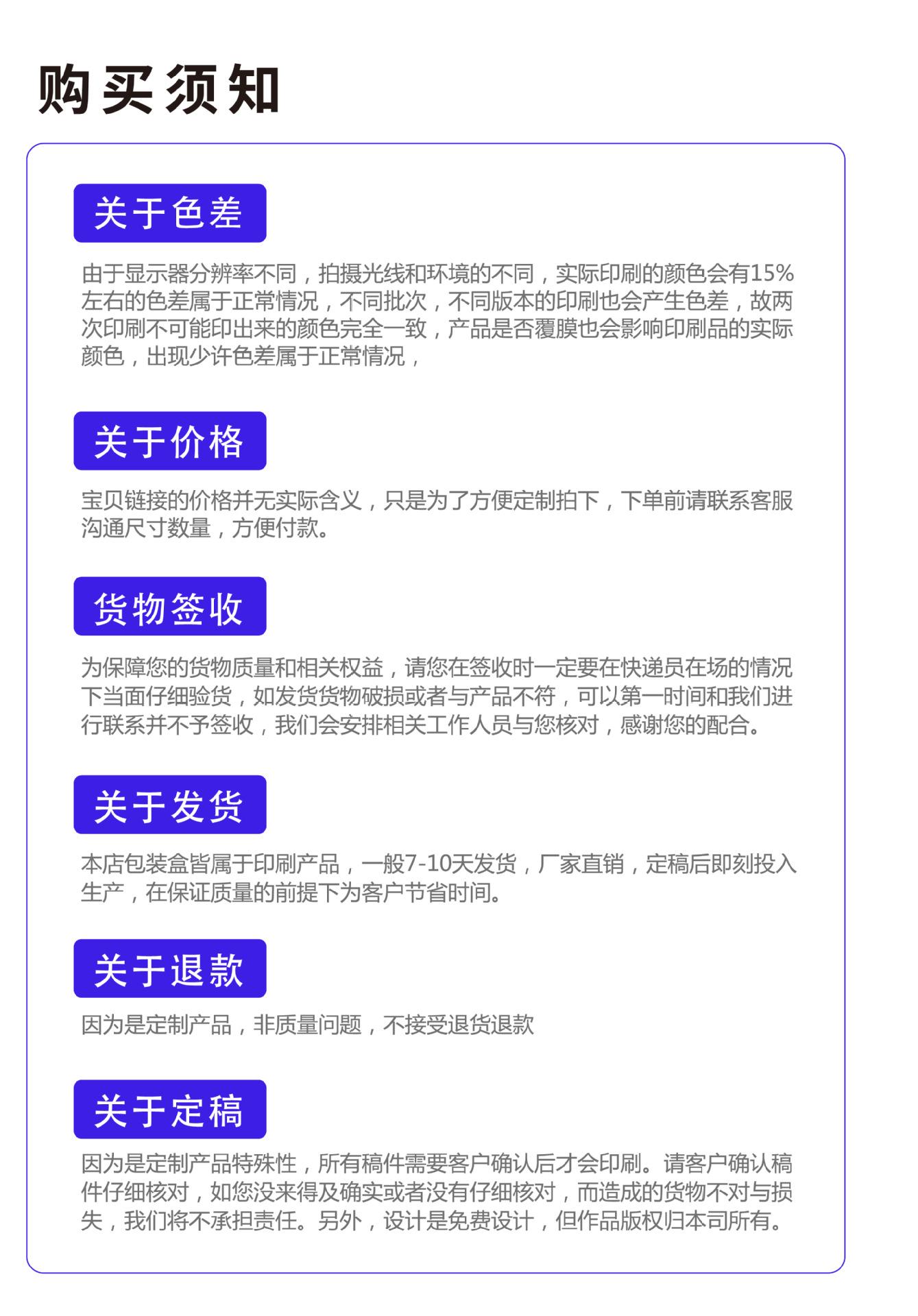 购买须知

关于色差

由于显示器分辨率不同，拍摄光线和环境的不同，实际印刷的颜色会有15%左右的色差属于正常情况，不同批次，不同版本的印刷也会产生色差，故两次印刷不可能印出来的颜色完全一致，产品是否覆膜也会影响印刷品的实际颜色，出现少许色差属于正常情况，

关于价格

宝贝链接的价格并无实际含义，只是为了方便定制拍下，下单前请联系客服沟通尺寸数量，方便付款。

货物签收

为保障您的货物质量和相关权益，请您在签收时一定要在快递员在场的情况下当面仔细验货，如发货货物破损或者与产品不符，可以第一时间和我们进行联系并不予签收，我们会安排相关工作人员与您核对，感谢您的配合。

关于发货

本店包装盒皆属于印刷产品，一般7-10天发货，厂家直销，定稿后即刻投入生产，在保证质量的前提下为客户节省时间。

关于退款

因为是定制产品，非质量问题，不接受退货退款

关于定稿

因为是定制产品特殊性，所有稿件需要客户确认后才会印刷。请客户确认稿件仔细核对，如您没来得及确实或者没有仔细核对，而造成的货物不对与损失，我们将不承担责任。另外，设计是免费设计，但作品版权归本司所有。